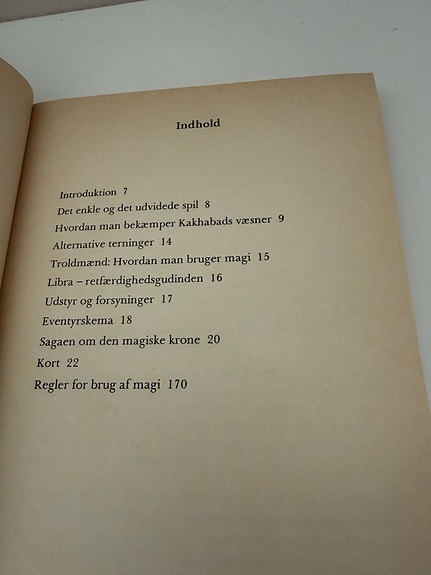 Indhold

Introduktion 7
Det enkle og det udvidede spil 8
Hvordan man bekæmper Kakhabads væsner 9
Alternative terninger 14
Troldmænd: Hvordan man bruger magi 15
Libra – retfærdighedsgudinden 16
Udstyr og forsyninger 17
Eventyrskema 18
Sagaen om den magiske krone 20
Kort 22
Regler for brug af magi 170